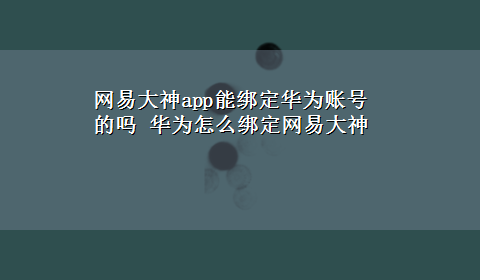 网易大神app能绑定华为账号的吗 华为怎么绑定网易大神